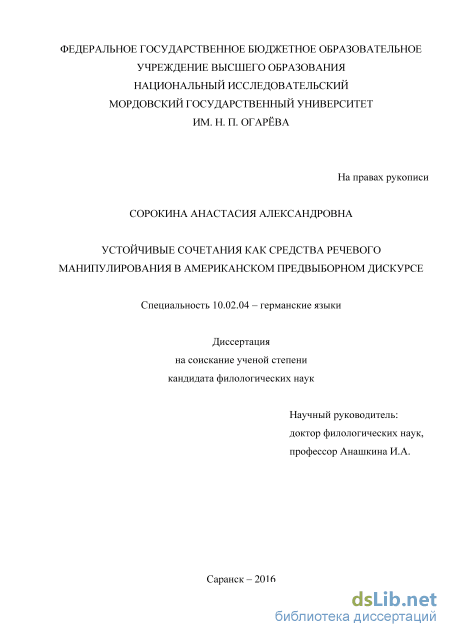 ФЕДЕРАЛЬНОЕ ГОСУДАРСТВЕННОЕ БЮДЖЕТНОЕ ОБРАЗОВАТЕЛЬНОЕ
УЧРЕЖДЕНИЕ ВЫСШЕГО ОБРАЗОВАНИЯ
НАЦИОНАЛЬНЫЙ ИССЛЕДОВАТЕЛЬСКИЙ
МОРДОВСКИЙ ГОСУДАРСТВЕННЫЙ УНИВЕРСИТЕТ
ИМ. Н. П. ОГАРЁВА

На правах рукописи

СОРОКИНА АНАСТАСИЯ АЛЕКСАНДРОВНА

УСТОЙЧИВЫЕ СОЧЕТАНИЯ КАК СРЕДСТВА РЕЧЕВОГО МАНИПУЛИРОВАНИЯ В АМЕРИКАНСКОМ ПРЕДВЫБОРНОМ ДИСКУРСЕ

Специальность 10.02.04 – германские языки

Диссертация
на соискание ученой степени
кандидата филологических наук

Научный руководитель:
доктор филологических наук,
профессор Анашкина И.А.

Саранск – 2016

dsLib.net
библиотека диссертаций